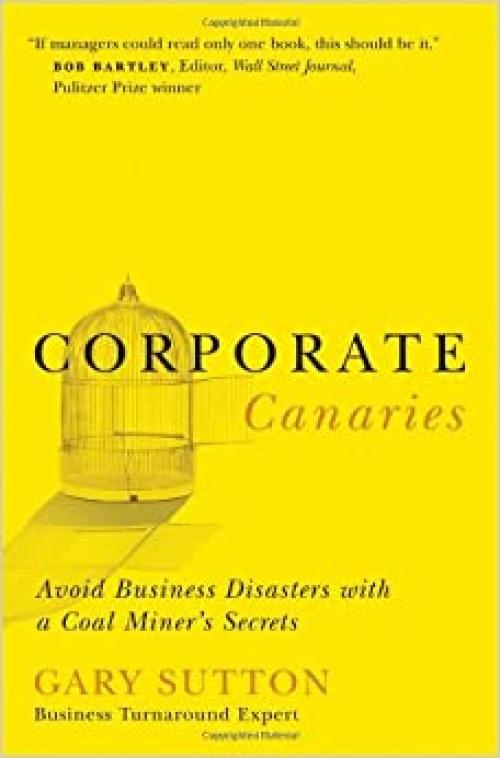 "If managers could read only one book, this should be it."
BOB BARTLEY, Editor, Wall Street Journal, Pulitzer Prize winner

CORPORATE
Canaries

Avoid Business Disasters with a Coal Miner's Secrets

GARY SUTTON
Business Turnaround Expert